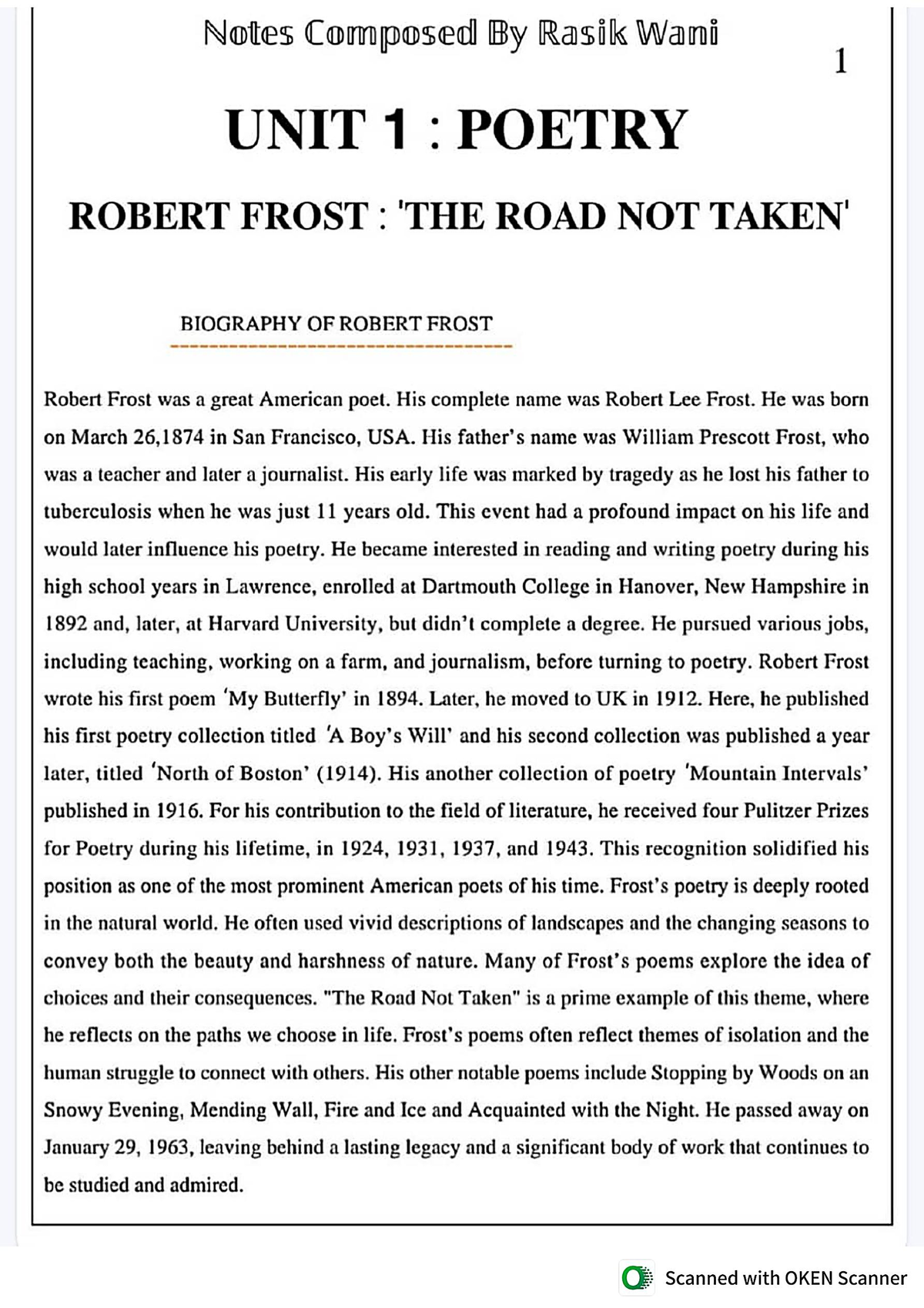 Notes Composed By Rasik Wani

1

UNIT 1 : POETRY

ROBERT FROST : 'THE ROAD NOT TAKEN'

BIOGRAPHY OF ROBERT FROST

Robert Frost was a great American poet. His complete name was Robert Lee Frost. He was born on March 26,1874 in San Francisco, USA. His father's name was William Prescott Frost, who was a teacher and later a journalist. His early life was marked by tragedy as he lost his father to tuberculosis when he was just 11 years old. This event had a profound impact on his life and would later influence his poetry. He became interested in reading and writing poetry during his high school years in Lawrence, enrolled at Dartmouth College in Hanover, New Hampshire in 1892 and, later, at Harvard University, but didn't complete a degree. He pursued various jobs, including teaching, working on a farm, and journalism, before turning to poetry. Robert Frost wrote his first poem 'My Butterfly' in 1894. Later, he moved to UK in 1912. Here, he published his first poetry collection titled 'A Boy's Will' and his second collection was published a year later, titled 'North of Boston' (1914). His another collection of poetry 'Mountain Intervals' published in 1916. For his contribution to the field of literature, he received four Pulitzer Prizes for Poetry during his lifetime, in 1924, 1931, 1937, and 1943. This recognition solidified his position as one of the most prominent American poets of his time. Frost's poetry is deeply rooted in the natural world. He often used vivid descriptions of landscapes and the changing seasons to convey both the beauty and harshness of nature. Many of Frost's poems explore the idea of choices and their consequences. "The Road Not Taken" is a prime example of this theme, where he reflects on the paths we choose in life. Frost's poems often reflect themes of isolation and the human struggle to connect with others. His other notable poems include Stopping by Woods on an Snowy Evening, Mending Wall, Fire and Ice and Acquainted with the Night. He passed away on January 29, 1963, leaving behind a lasting legacy and a significant body of work that continues to be studied and admired.

Scanned with OKEN Scanner